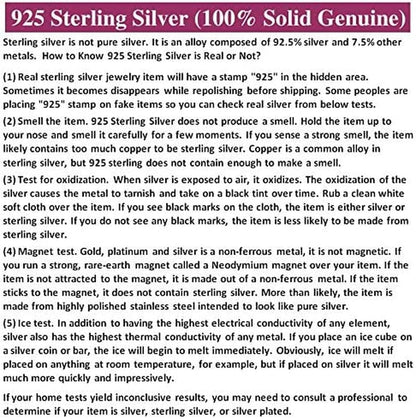 925 Sterling Silver (100% Solid Genuine)

Sterling silver is not pure silver. It is an alloy composed of 92.5% silver and 7.5% other metals. How to Know 925 Sterling Silver is Real or Not?

(1) Real sterling silver jewelry item will have a stamp "925" in the hidden area. Sometimes it becomes disappears while repolishing before shipping. Some peoples are placing "925" stamp on fake items so you can check real silver from below tests.

(2) Smell the item. 925 Sterling Silver does not produce a smell. Hold the item up to your nose and smell it carefully for a few moments. If you sense a strong smell, the item likely contains too much copper to be sterling silver. Copper is a common alloy in sterling silver, but 925 sterling does not contain enough to make a smell.

(3) Test for oxidization. When silver is exposed to air, it oxidizes. The oxidization of the silver causes the metal to tarnish and take on a black tint over time. Rub a clean white soft cloth over the item. If you see black marks on the cloth, the item is either silver or sterling silver. If you do not see any black marks, the item is less likely to be made from sterling silver.

(4) Magnet test. Gold, platinum and silver is a non-ferrous metal, it is not magnetic. If you run a strong, rare-earth magnet called a Neodymium magnet over your item. If the item is not attracted to the magnet, it is made out of a non-ferrous metal. If the item sticks to the magnet, it does not contain sterling silver. More than likely, the item is made from highly polished stainless steel intended to look like pure silver.

(5) Ice test. In addition to having the highest electrical conductivity of any element, silver also has the highest thermal conductivity of any metal. If you place an ice cube on a silver coin or bar, the ice will begin to melt immediately. Obviously, ice will melt if placed on anything at room temperature, for example, but if placed on silver it will melt much more quickly and impressively.

If your home tests yield inconclusive results, you may need to consult a professional to determine if your item is silver, sterling silver, or silver plated.